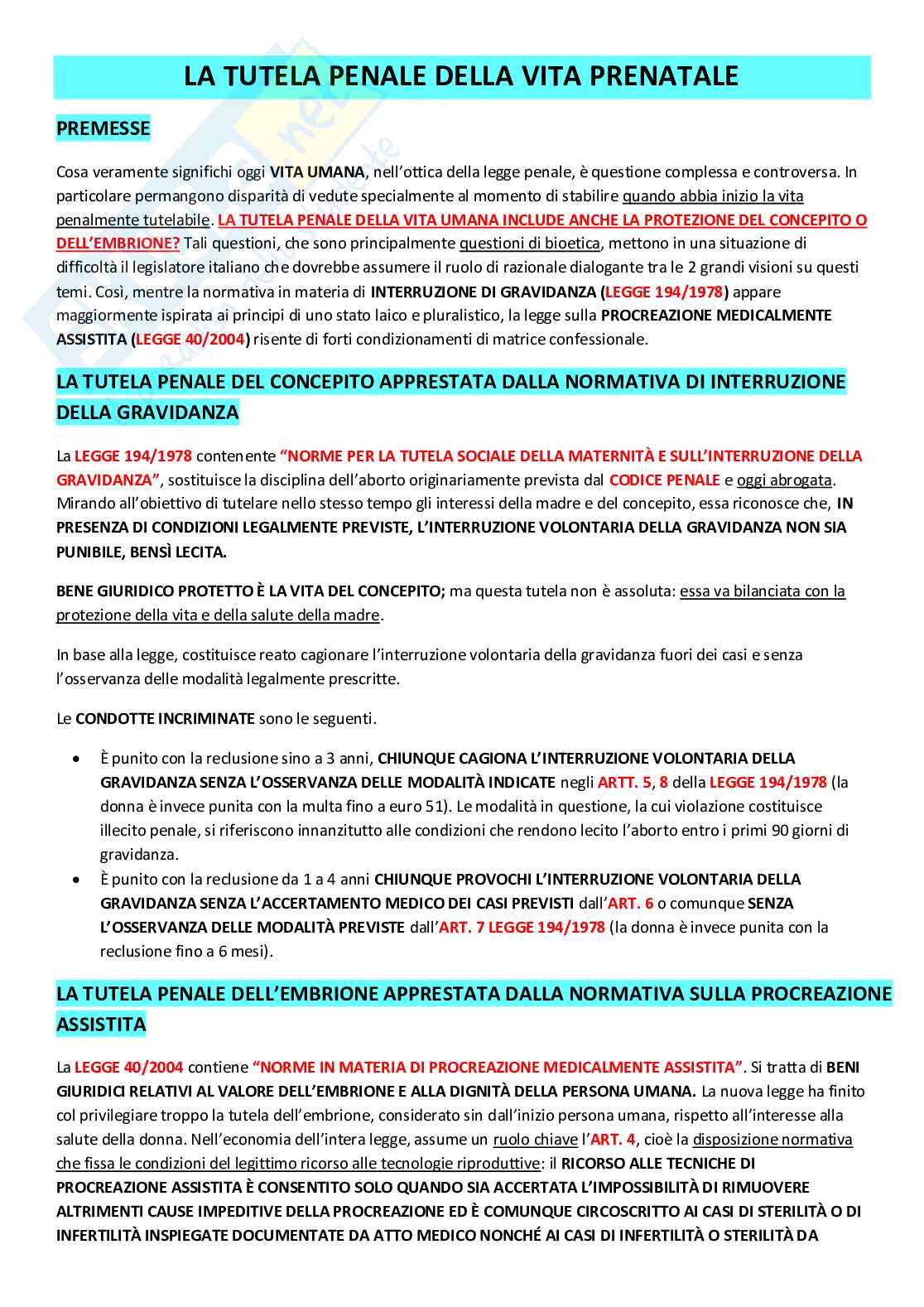 LA TUTELA PENALE DELLA VITA PRENATALE

PREMESSE

Cosa veramente significhi oggi VITA UMANA, nell'ottica della legge penale, è questione complessa e controversa. In particolare permangono disparità di vedute specialmente al momento di stabilire quando abbia inizio la vita penalmente tutelabile. LA TUTELA PENALE DELLA VITA UMANA INCLUDE ANCHE LA PROTEZIONE DEL CONCEPITO O DELL'EMBRIONE? Tali questioni, che sono principalmente questioni di bioetica, mettono in una situazione di difficoltà il legislatore italiano che dovrebbe assumere il ruolo di razionale dialogante tra le 2 grandi visioni su questi temi. Così, mentre la normativa in materia di INTERRUZIONE DI GRAVIDANZA (LEGGE 194/1978) appare maggiormente ispirata ai principi di uno stato laico e pluralistico, la legge sulla PROCREAZIONE MEDICALMENTE ASSISTITA (LEGGE 40/2004) risente di forti condizionamenti di matrice confessionale.

LA TUTELA PENALE DEL CONCEPITO APPRESTATA DALLA NORMATIVA DI INTERRUZIONE DELLA GRAVIDANZA

La LEGGE 194/1978 contenente "NORME PER LA TUTELA SOCIALE DELLA MATERNITÀ E SULL'INTERRUZIONE DELLA GRAVIDANZA", sostituisce la disciplina dell'aborto originariamente prevista dal CODICE PENALE e oggi abrogata. Mirando all'obiettivo di tutelare nello stesso tempo gli interessi della madre e del concepito, essa riconosce che, IN PRESENZA DI CONDIZIONI LEGALMENTE PREVISTE, L'INTERRUZIONE VOLONTARIA DELLA GRAVIDANZA NON SIA PUNIBILE, BENSÌ LECITA.

BENE GIURIDICO PROTETTO È LA VITA DEL CONCEPITO; ma questa tutela non è assoluta: essa va bilanciata con la protezione della vita e della salute della madre.

In base alla legge, costituisce reato cagionare l'interruzione volontaria della gravidanza fuori dei casi e senza l'osservanza delle modalità legalmente prescritte.

Le CONDOTTE INCRIMINATE sono le seguenti.

• È punito con la reclusione sino a 3 anni, CHIUNQUE CAGIONA L'INTERRUZIONE VOLONTARIA DELLA GRAVIDANZA SENZA L'OSSERVANZA DELLE MODALITÀ INDICATE negli ARTT. 5, 8 della LEGGE 194/1978 (la donna è invece punita con la multa fino a euro 51). Le modalità in questione, la cui violazione costituisce illecito penale, si riferiscono innanzitutto alle condizioni che rendono lecito l'aborto entro i primi 90 giorni di gravidanza.
• È punito con la reclusione da 1 a 4 anni CHIUNQUE PROVOCHI L'INTERRUZIONE VOLONTARIA DELLA GRAVIDANZA SENZA L'ACCERTAMENTO MEDICO DEI CASI PREVISTI dall'ART. 6 o comunque SENZA L'OSSERVANZA DELLE MODALITÀ PREVISTE dall'ART. 7 LEGGE 194/1978 (la donna è invece punita con la reclusione fino a 6 mesi).

LA TUTELA PENALE DELL'EMBRIONE APPRESTATA DALLA NORMATIVA SULLA PROCREAZIONE ASSISTITA

La LEGGE 40/2004 contiene "NORME IN MATERIA DI PROCREAZIONE MEDICALMENTE ASSISTITA". Si tratta di BENI GIURIDICI RELATIVI AL VALORE DELL'EMBRIONE E ALLA DIGNITÀ DELLA PERSONA UMANA. La nuova legge ha finito col privilegiare troppo la tutela dell'embrione, considerato sin dall'inizio persona umana, rispetto all'interesse alla salute della donna. Nell'economia dell'intera legge, assume un ruolo chiave l'ART. 4, cioè la disposizione normativa che fissa le condizioni del legittimo ricorso alle tecnologie riproduttive: il RICORSO ALLE TECNICHE DI PROCREAZIONE ASSISTITA È CONSENTITO SOLO QUANDO SIA ACCERTATA L'IMPOSSIBILITÀ DI RIMUOVERE ALTRIMENTI CAUSE IMPEDITIVE DELLA PROCREAZIONE ED È COMUNQUE CIRCOSCRITTO AI CASI DI STERILITÀ O DI INFERTILITÀ INSPIEGATE DOCUMENTATE DA ATTO MEDICO NONCHÉ AI CASI DI INFERTILITÀ O STERILITÀ DA